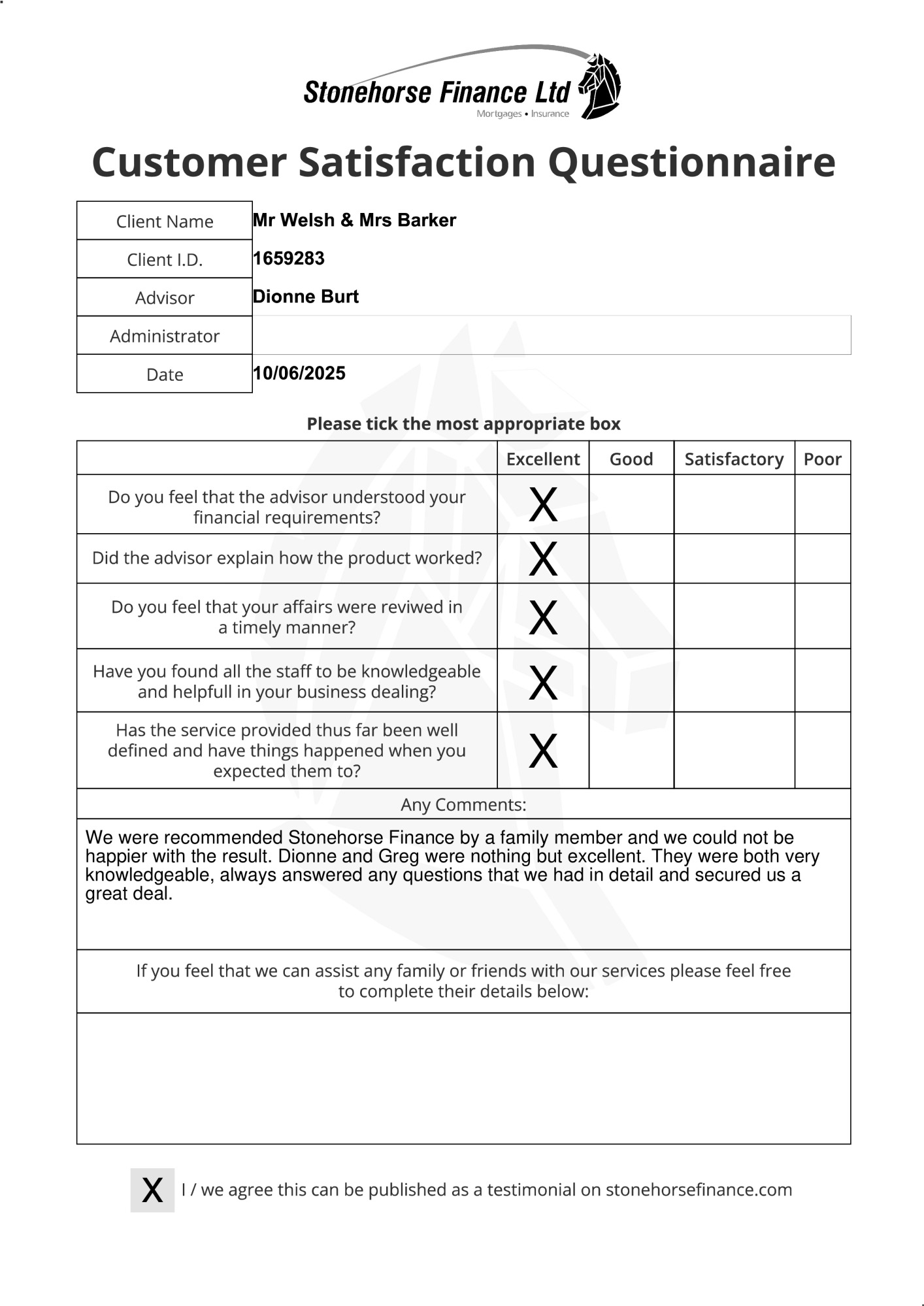 Stonehorse Finance Ltd
Mortgages • Insurance

Customer Satisfaction Questionnaire

| Client Name | Mr Welsh & Mrs Barker |
|---|---|
| Client I.D. | 1659283 |
| Advisor | Dionne Burt |
| Administrator | |
| Date | 10/06/2025 |

Please tick the most appropriate box

| | Excellent | Good | Satisfactory | Poor |
|---|---|---|---|---|
| Do you feel that the advisor understood your financial requirements? | X | | | |
| Did the advisor explain how the product worked? | X | | | |
| Do you feel that your affairs were reviwed in a timely manner? | X | | | |
| Have you found all the staff to be knowledgeable and helpfull in your business dealing? | X | | | |
| Has the service provided thus far been well defined and have things happened when you expected them to? | X | | | |

Any Comments:

We were recommended Stonehorse Finance by a family member and we could not be happier with the result. Dionne and Greg were nothing but excellent. They were both very knowledgeable, always answered any questions that we had in detail and secured us a great deal.

If you feel that we can assist any family or friends with our services please feel free to complete their details below:

X I / we agree this can be published as a testimonial on stonehorsefinance.com